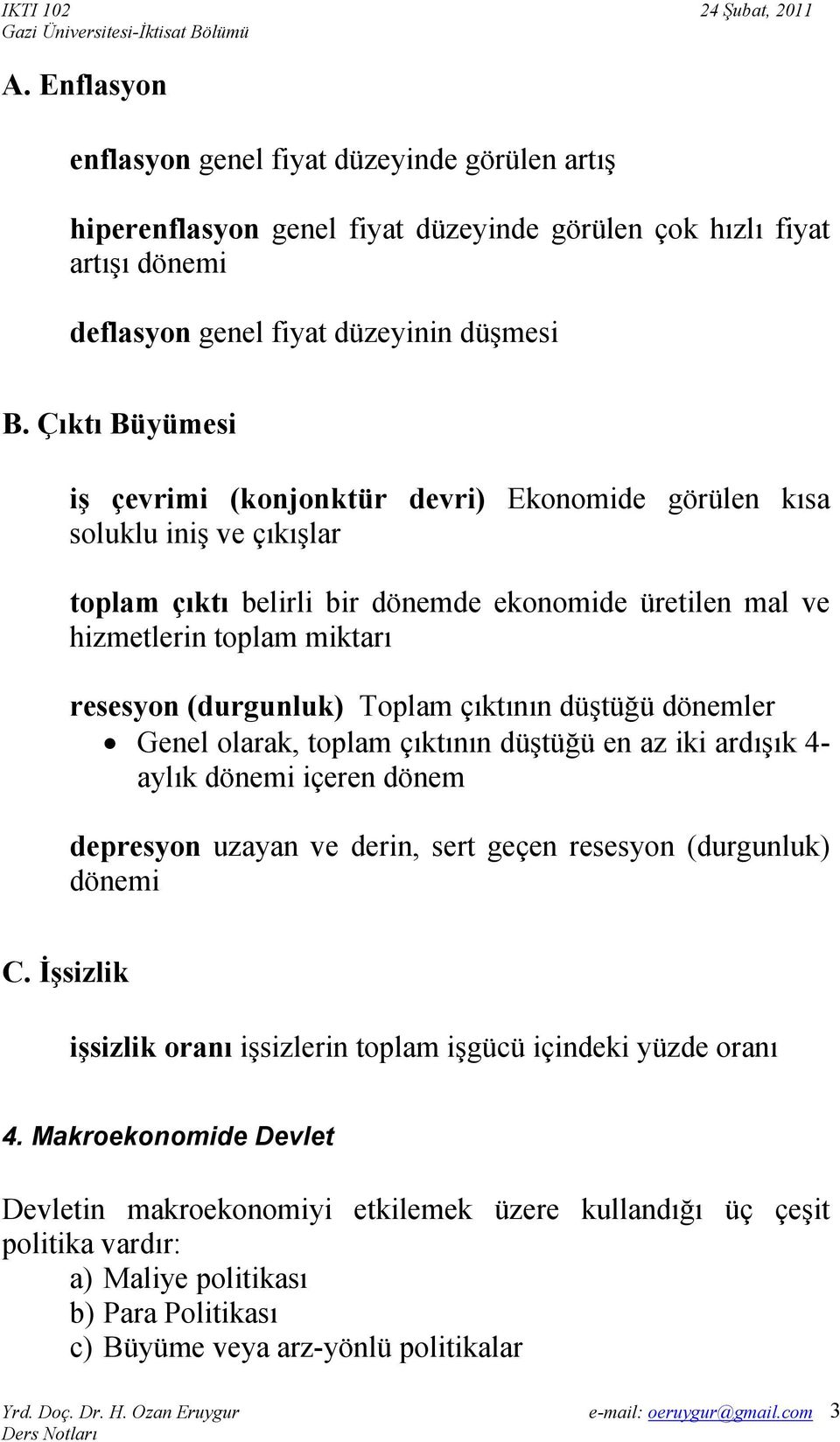 IKTI 102
Gazi Üniversitesi-İktisat Bölümü
24 Şubat, 2011

A. Enflasyon

enflasyon genel fiyat düzeyinde görülen artış

hiperenflasyon genel fiyat düzeyinde görülen çok hızlı fiyat artışı dönemi

deflasyon genel fiyat düzeyinin düşmesi

B. Çıktı Büyümesi

iş çevrimi (konjonktür devri) Ekonomide görülen kısa soluklu iniş ve çıkışlar

toplam çıktı belirli bir dönemde ekonomide üretilen mal ve hizmetlerin toplam miktarı

resesyon (durgunluk) Toplam çıktının düştüğü dönemler
• Genel olarak, toplam çıktının düştüğü en az iki ardışık 4-aylık dönemi içeren dönem

depresyon uzayan ve derin, sert geçen resesyon (durgunluk) dönemi

C. İşsizlik

işsizlik oranı işsizlerin toplam işgücü içindeki yüzde oranı

4. Makroekonomide Devlet

Devletin makroekonomiyi etkilemek üzere kullandığı üç çeşit politika vardır:
a) Maliye politikası
b) Para Politikası
c) Büyüme veya arz-yönlü politikalar

Yrd. Doç. Dr. H. Ozan Eruygur
Ders Notları
e-mail: oeruygur@gmail.com 3